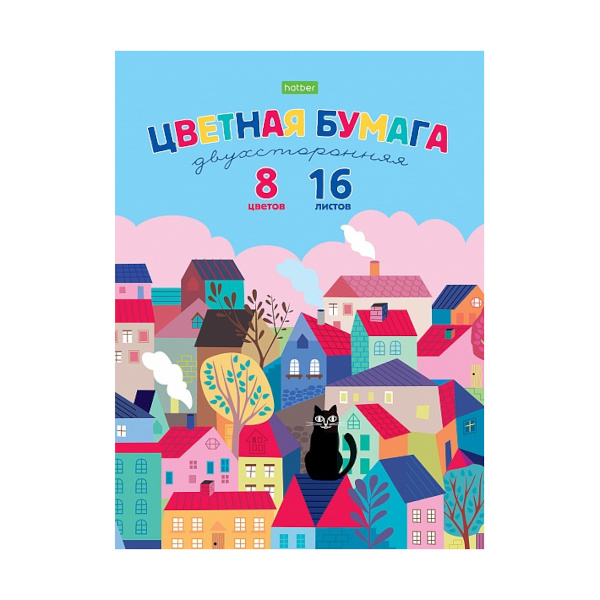 hatber

ЦВЕТНАЯ БУМАГА
двухсторонняя

8
цветов

16
листов